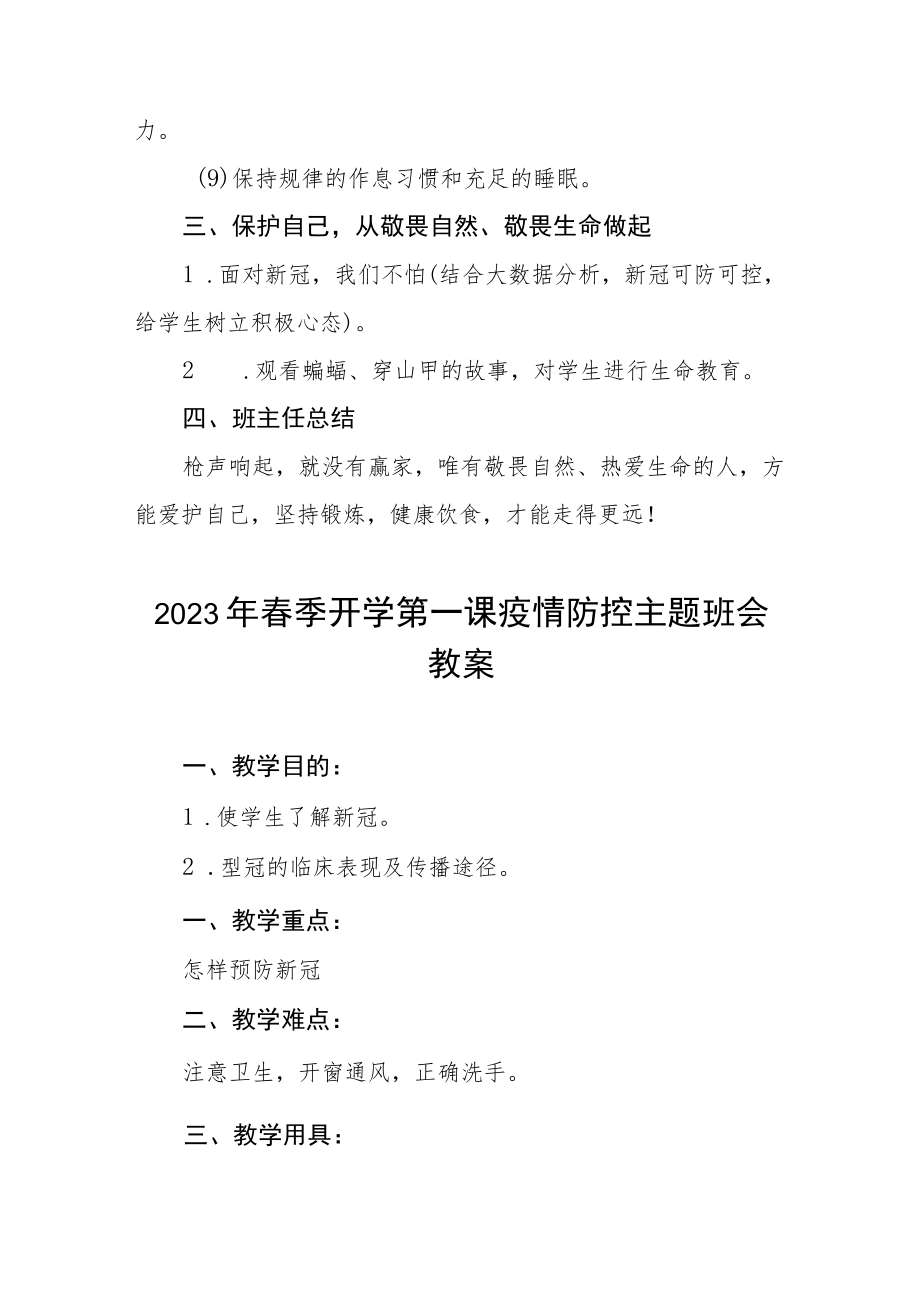 力。

(9)保持规律的作息习惯和充足的睡眠。

三、保护自己，从敬畏自然、敬畏生命做起

1.面对新冠，我们不怕(结合大数据分析，新冠可防可控，给学生树立积极心态)。

2 .观看蝙蝠、穿山甲的故事，对学生进行生命教育。

四、班主任总结

枪声响起，就没有赢家，唯有敬畏自然、热爱生命的人，方能爱护自己，坚持锻炼，健康饮食，才能走得更远!

2023年春季开学第一课疫情防控主题班会教案

一、教学目的：

1.使学生了解新冠。

2.型冠的临床表现及传播途径。

一、教学重点：

怎样预防新冠

二、教学难点：

注意卫生，开窗通风，正确洗手。

三、教学用具：